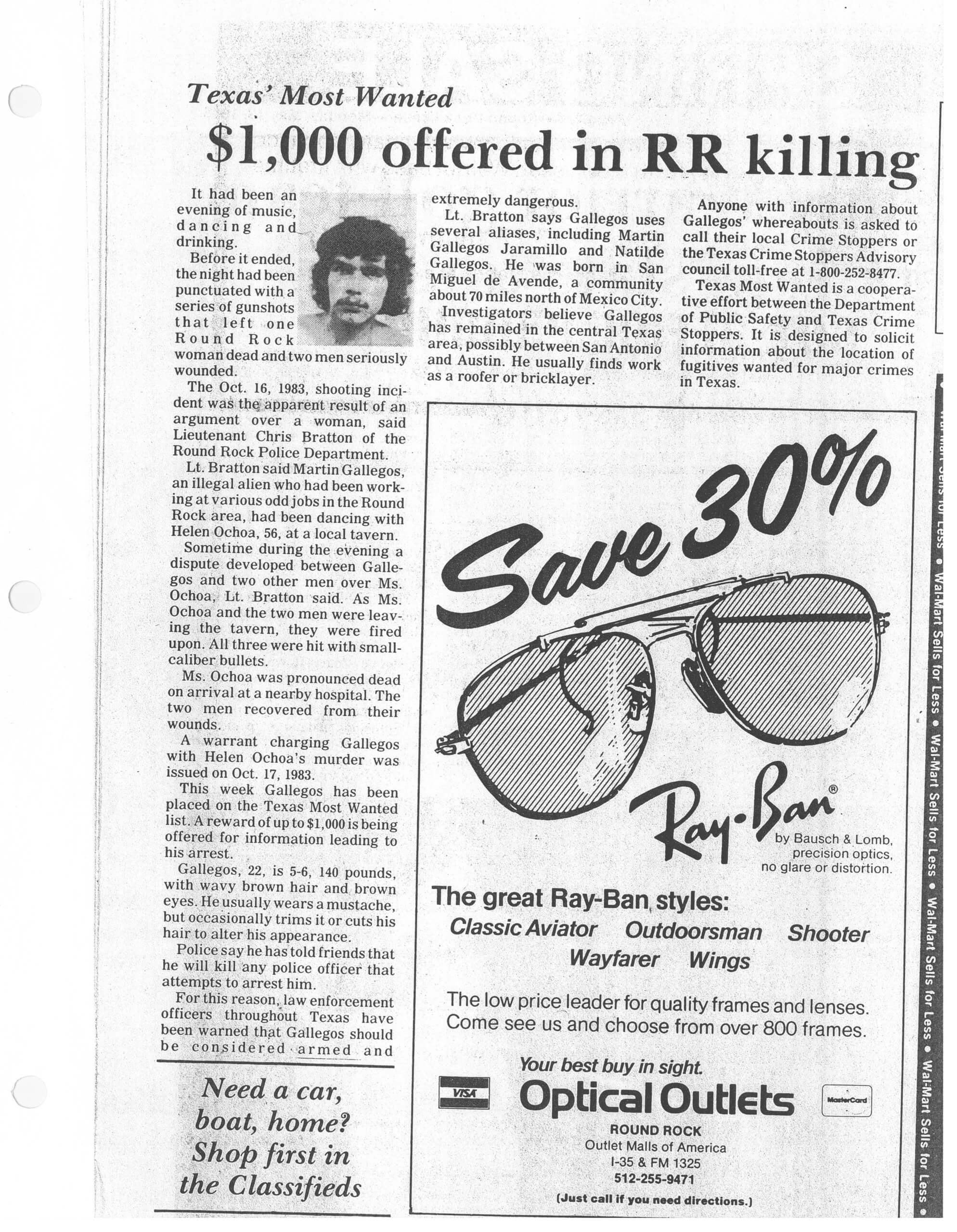 Texas' Most Wanted

$1,000 offered in RR killing

It had been an evening of music, dancing and drinking.

Before it ended, the night had been punctuated with a series of gunshots that left one Round Rock woman dead and two men seriously wounded.

The Oct. 16, 1983, shooting incident was the apparent result of an argument over a woman, said Lieutenant Chris Bratton of the Round Rock Police Department.

Lt. Bratton said Martin Gallegos, an illegal alien who had been working at various odd jobs in the Round Rock area, had been dancing with Helen Ochoa, 56, at a local tavern.

Sometime during the evening a dispute developed between Gallegos and two other men over Ms. Ochoa, Lt. Bratton said. As Ms. Ochoa and the two men were leaving the tavern, they were fired upon. All three were hit with small-caliber bullets.

Ms. Ochoa was pronounced dead on arrival at a nearby hospital. The two men recovered from their wounds.

A warrant charging Gallegos with Helen Ochoa's murder was issued on Oct. 17, 1983.

This week Gallegos has been placed on the Texas Most Wanted list. A reward of up to $1,000 is being offered for information leading to his arrest.

Gallegos, 22, is 5-6, 140 pounds, with wavy brown hair and brown eyes. He usually wears a mustache, but occasionally trims it or cuts his hair to alter his appearance.

Police say he has told friends that he will kill any police officer that attempts to arrest him.

For this reason, law enforcement officers throughout Texas have been warned that Gallegos should be considered armed and extremely dangerous.

Lt. Bratton says Gallegos uses several aliases, including Martin Gallegos Jaramillo and Natilde Gallegos. He was born in San Miguel de Avende, a community about 70 miles north of Mexico City.

Investigators believe Gallegos has remained in the central Texas area, possibly between San Antonio and Austin. He usually finds work as a roofer or bricklayer.

Anyone with information about Gallegos' whereabouts is asked to call their local Crime Stoppers or the Texas Crime Stoppers Advisory council toll-free at 1-800-252-8477.

Texas Most Wanted is a cooperative effort between the Department of Public Safety and Texas Crime Stoppers. It is designed to solicit information about the location of fugitives wanted for major crimes in Texas.

Need a car, boat, home? Shop first in the Classifieds

Save 30%

Ray-Ban®
by Bausch & Lomb, precision optics, no glare or distortion.

The great Ray-Ban styles:
Classic Aviator Outdoorsman Shooter
Wayfarer Wings

The low price leader for quality frames and lenses. Come see us and choose from over 800 frames.

Your best buy in sight.
VISA Optical Outlets MasterCard
ROUND ROCK
Outlet Malls of America
I-35 & FM 1325
512-255-9471
(Just call if you need directions.)

Wal-Mart Sells for Less • Wal-Mart Sells for Less • Wal-Mart Sells for Less • Wal-Mart Sells for Less • Wal-Mart Sells for Less • Wal-Mart Sells for Less •